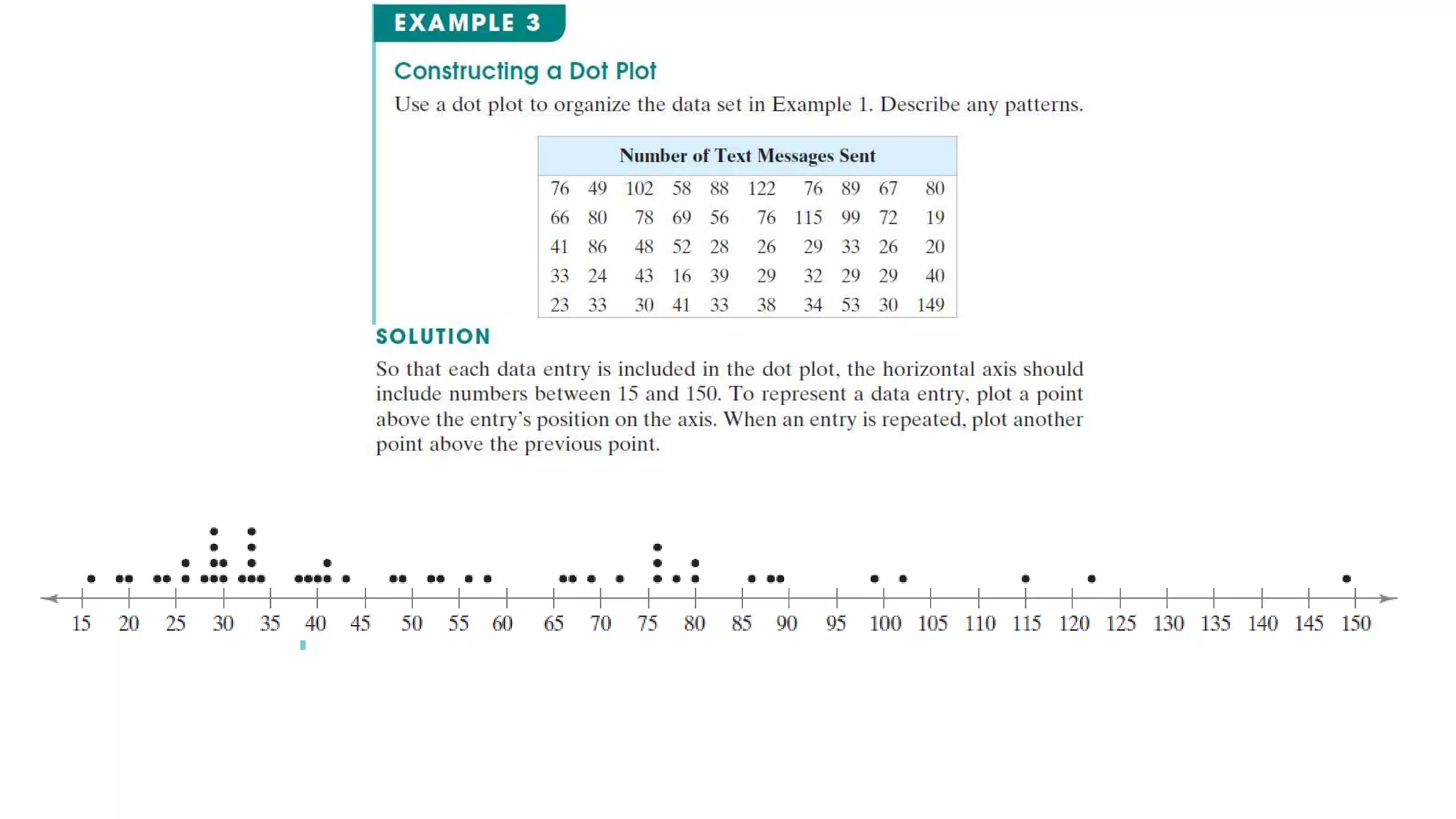 EXAMPLE 3

Constructing a Dot Plot

Use a dot plot to organize the data set in Example 1. Describe any patterns.

| Number of Text Messages Sent | | | | | | | | | |
|---|---|---|---|---|---|---|---|---|---|
| 76 | 49 | 102 | 58 | 88 | 122 | 76 | 89 | 67 | 80 |
| 66 | 80 | 78 | 69 | 56 | 76 | 115 | 99 | 72 | 19 |
| 41 | 86 | 48 | 52 | 28 | 26 | 29 | 33 | 26 | 20 |
| 33 | 24 | 43 | 16 | 39 | 29 | 32 | 29 | 29 | 40 |
| 23 | 33 | 30 | 41 | 33 | 38 | 34 | 53 | 30 | 149 |

SOLUTION

So that each data entry is included in the dot plot, the horizontal axis should include numbers between 15 and 150. To represent a data entry, plot a point above the entry's position on the axis. When an entry is repeated, plot another point above the previous point.

15 20 25 30 35 40 45 50 55 60 65 70 75 80 85 90 95 100 105 110 115 120 125 130 135 140 145 150